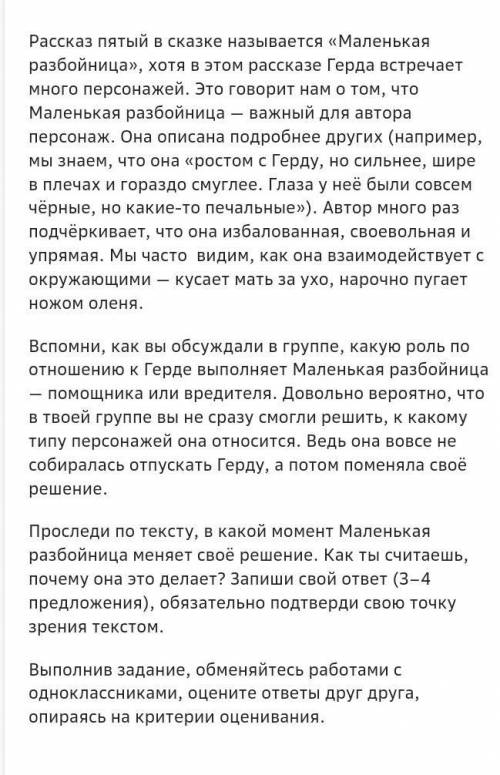 Рассказ пятый в сказке называется «Маленькая разбойница», хотя в этом рассказе Герда встречает много персонажей. Это говорит нам о том, что Маленькая разбойница — важный для автора персонаж. Она описана подробнее других (например, мы знаем, что она «ростом с Герду, но сильнее, шире в плечах и гораздо смуглее. Глаза у неё были совсем чёрные, но какие-то печальные»). Автор много раз подчёркивает, что она избалованная, своевольная и упрямая. Мы часто видим, как она взаимодействует с окружающими — кусает мать за ухо, нарочно пугает ножом оленя.

Вспомни, как вы обсуждали в группе, какую роль по отношению к Герде выполняет Маленькая разбойница — помощника или вредителя. Довольно вероятно, что в твоей группе вы не сразу смогли решить, к какому типу персонажей она относится. Ведь она вовсе не собиралась отпускать Герду, а потом поменяла своё решение.

Проследи по тексту, в какой момент Маленькая разбойница меняет своё решение. Как ты считаешь, почему она это делает? Запиши свой ответ (3–4 предложения), обязательно подтверди свою точку зрения текстом.

Выполнив задание, обменяйтесь работами с одноклассниками, оцените ответы друг друга, опираясь на критерии оценивания.